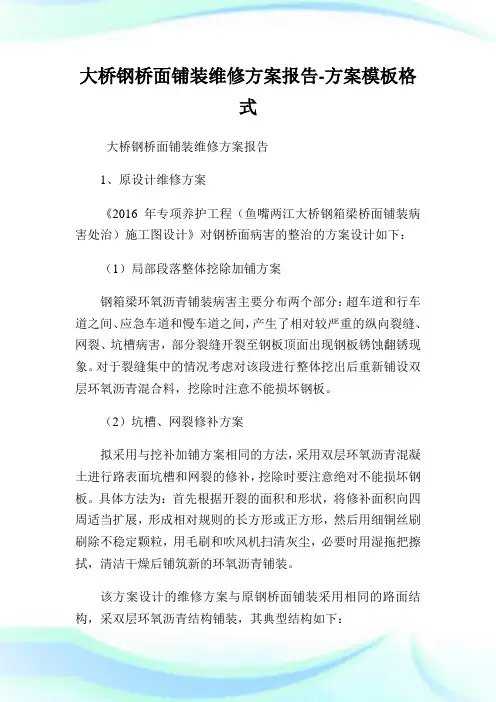 大桥钢桥面铺装维修方案报告-方案模板格式

大桥钢桥面铺装维修方案报告

1、原设计维修方案

《2016 年专项养护工程（鱼嘴两江大桥钢箱梁桥面铺装病害处治）施工图设计》对钢桥面病害的整治的方案设计如下：

（1）局部段落整体挖除加铺方案

钢箱梁环氧沥青铺装病害主要分布两个部分：超车道和行车道之间、应急车道和慢车道之间，产生了相对较严重的纵向裂缝、网裂、坑槽病害，部分裂缝开裂至钢板顶面出现钢板锈蚀翻锈现象。对于裂缝集中的情况考虑对该段进行整体挖出后重新铺设双层环氧沥青混合料，挖除时注意不能损坏钢板。

（2）坑槽、网裂修补方案

拟采用与挖补加铺方案相同的方法，采用双层环氧沥青混凝土进行路表面坑槽和网裂的修补，挖除时要注意绝对不能损坏钢板。具体方法为：首先根据开裂的面积和形状，将修补面积向四周适当扩展，形成相对规则的长方形或正方形，然后用细铜丝刷刷除不稳定颗粒，用毛刷和吹风机扫清灰尘，必要时用湿拖把擦拭，清洁干燥后铺筑新的环氧沥青铺装。

该方案设计的维修方案与原钢桥面铺装采用相同的路面结构，采双层环氧沥青结构铺装，其典型结构如下：